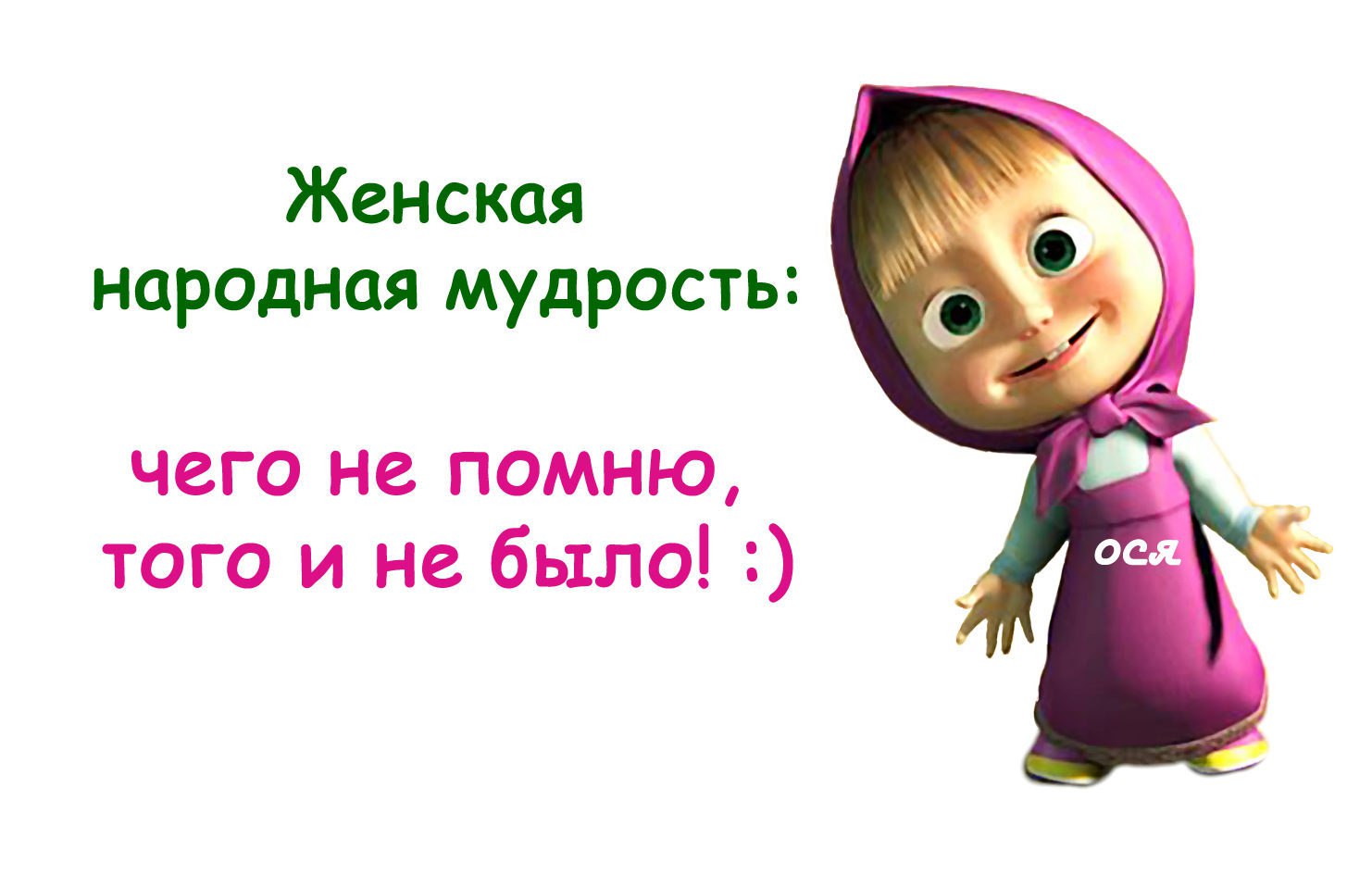 Женская народная мудрость:

чего не помню, того и не было! :)

ося